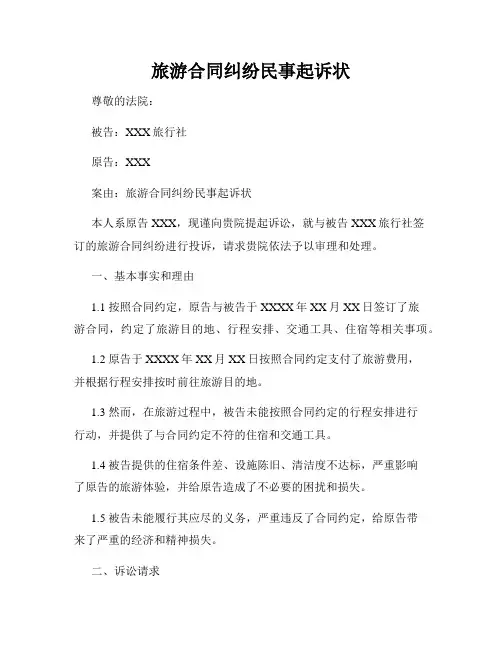 旅游合同纠纷民事起诉状

尊敬的法院：

被告：XXX旅行社

原告：XXX

案由：旅游合同纠纷民事起诉状

本人系原告XXX，现谨向贵院提起诉讼，就与被告XXX旅行社签订的旅游合同纠纷进行投诉，请求贵院依法予以审理和处理。

一、基本事实和理由

1.1 按照合同约定，原告与被告于XXXX年XX月XX日签订了旅游合同，约定了旅游目的地、行程安排、交通工具、住宿等相关事项。

1.2 原告于XXXX年XX月XX日按照合同约定支付了旅游费用，并根据行程安排按时前往旅游目的地。

1.3 然而，在旅游过程中，被告未能按照合同约定的行程安排进行行动，并提供了与合同约定不符的住宿和交通工具。

1.4 被告提供的住宿条件差、设施陈旧、清洁度不达标，严重影响了原告的旅游体验，并给原告造成了不必要的困扰和损失。

1.5 被告未能履行其应尽的义务，严重违反了合同约定，给原告带来了严重的经济和精神损失。

二、诉讼请求